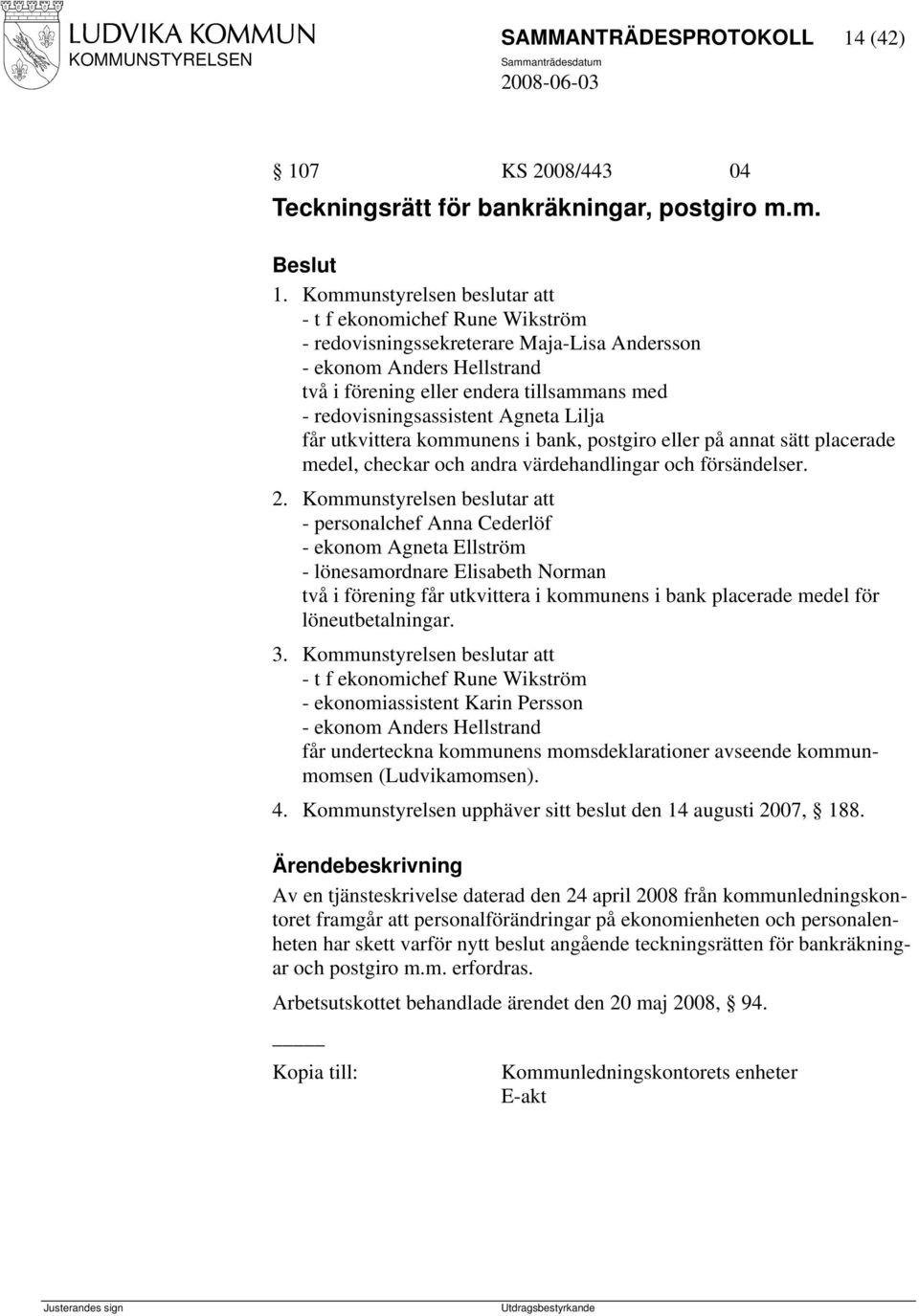 LUDVIKA KOMMUN
KOMMUNSTYRELSEN

SAMMANTRÄDESPROTOKOLL 14 (42)
Sammanträdesdatum
2008-06-03

§ 107 KS 2008/443 04
Teckningsrätt för bankräkningar, postgiro m.m.

Beslut
1. Kommunstyrelsen beslutar att
- t f ekonomichef Rune Wikström
- redovisningssekreterare Maja-Lisa Andersson
- ekonom Anders Hellstrand
två i förening eller endera tillsammans med
- redovisningsassistent Agneta Lilja
får utkvittera kommunens i bank, postgiro eller på annat sätt placerade medel, checkar och andra värdehandlingar och försändelser.

2. Kommunstyrelsen beslutar att
- personalchef Anna Cederlöf
- ekonom Agneta Ellström
- lönesamordnare Elisabeth Norman
två i förening får utkvittera i kommunens i bank placerade medel för löneutbetalningar.

3. Kommunstyrelsen beslutar att
- t f ekonomichef Rune Wikström
- ekonomiassistent Karin Persson
- ekonom Anders Hellstrand
får underteckna kommunens momsdeklarationer avseende kommunmomsen (Ludvikamomsen).

4. Kommunstyrelsen upphäver sitt beslut den 14 augusti 2007, § 188.

Ärendebeskrivning
Av en tjänsteskrivelse daterad den 24 april 2008 från kommunledningskontoret framgår att personalförändringar på ekonomienheten och personalenheten har skett varför nytt beslut angående teckningsrätten för bankräkningar och postgiro m.m. erfordras.

Arbetsutskottet behandlade ärendet den 20 maj 2008, § 94.

Kopia till: Kommunledningskontorets enheter
E-akt

Justerandes sign Utdragsbestyrkande